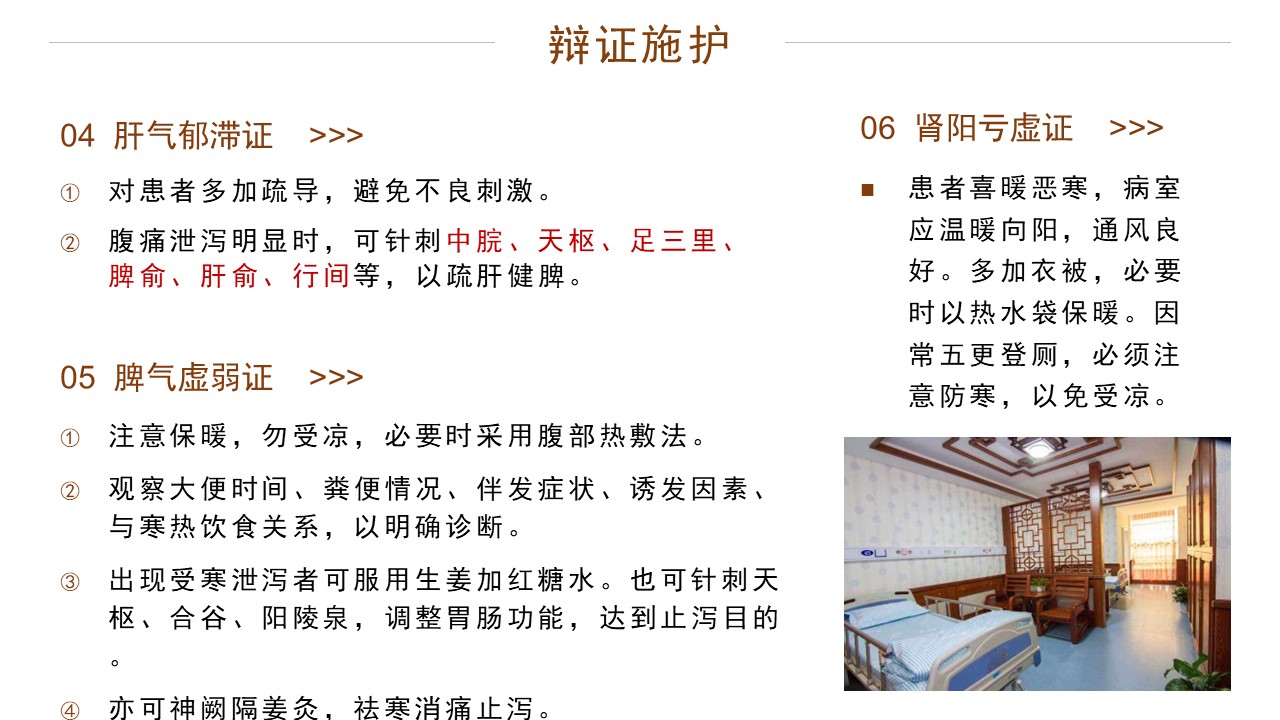 辩证施护

04 肝气郁滞证 >>>

① 对患者多加疏导，避免不良刺激。

② 腹痛泄泻明显时，可针刺中脘、天枢、足三里、脾俞、肝俞、行间等，以疏肝健脾。

05 脾气虚弱证 >>>

① 注意保暖，勿受凉，必要时采用腹部热敷法。

② 观察大便时间、粪便情况、伴发症状、诱发因素、与寒热饮食关系，以明确诊断。

③ 出现受寒泄泻者可服用生姜加红糖水。也可针刺天枢、合谷、阳陵泉，调整胃肠功能，达到止泻目的。

④ 亦可神阙隔姜灸，祛寒消痛止泻。

06 肾阳亏虚证 >>>

■ 患者喜暖恶寒，病室应温暖向阳，通风良好。多加衣被，必要时以热水袋保暖。因常五更登厕，必须注意防寒，以免受凉。